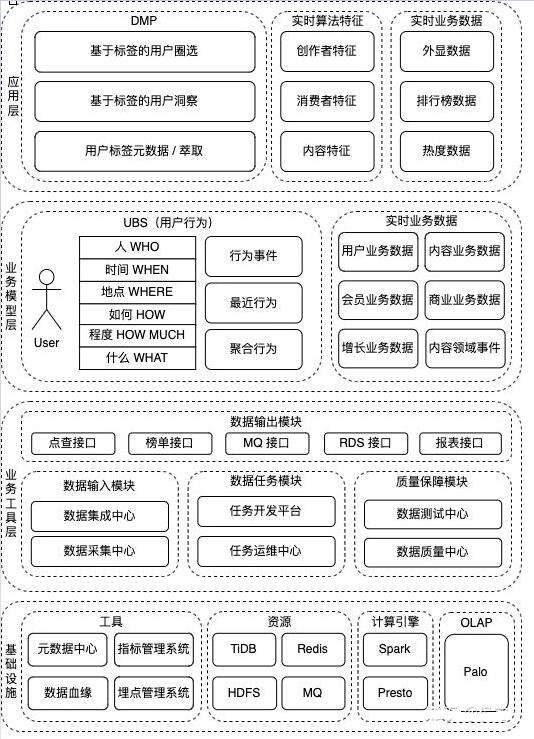 应用层

DMP
基于标签的用户圈选
基于标签的用户洞察
用户标签元数据 / 萃取

实时算法特征
创作者特征
消费者特征
内容特征

实时业务数据
外显数据
排行榜数据
热度数据

业务模型层

UBS（用户行为）
User
人 WHO
时间 WHEN
地点 WHERE
如何 HOW
程度 HOW MUCH
什么 WHAT
行为事件
最近行为
聚合行为

实时业务数据
用户业务数据
内容业务数据
会员业务数据
商业业务数据
增长业务数据
内容领域事件

业务工具层

数据输出模块
点查接口
榜单接口
MQ 接口
RDS 接口
报表接口

数据输入模块
数据集成中心
数据采集中心

数据任务模块
任务开发平台
任务运维中心

质量保障模块
数据测试中心
数据质量中心

基础设施

工具
元数据中心
指标管理系统
数据血缘
埋点管理系统

资源
TiDB
Redis
HDFS
MQ

计算引擎
Spark
Presto

OLAP
Palo